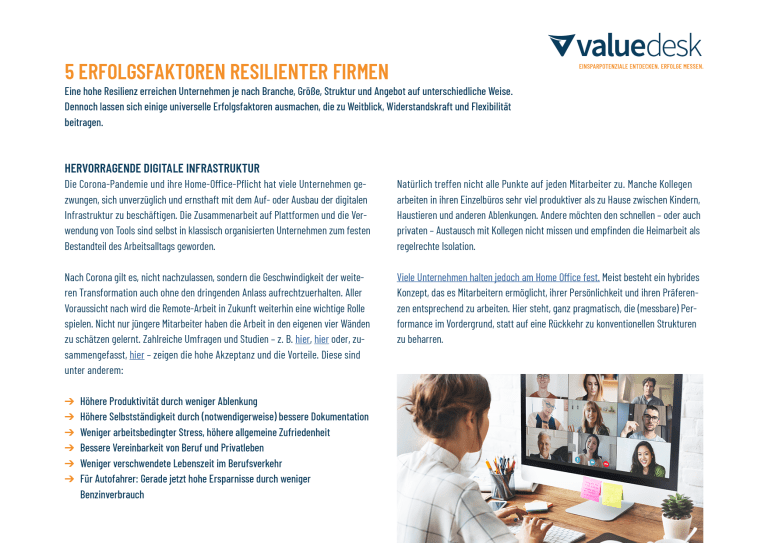 valuedesk
EINSPARPOTENZIALE ENTDECKEN. ERFOLGE MESSEN.

5 ERFOLGSFAKTOREN RESILIENTER FIRMEN

Eine hohe Resilienz erreichen Unternehmen je nach Branche, Größe, Struktur und Angebot auf unterschiedliche Weise. Dennoch lassen sich einige universelle Erfolgsfaktoren ausmachen, die zu Weitblick, Widerstandskraft und Flexibilität beitragen.

HERVORRAGENDE DIGITALE INFRASTRUKTUR

Die Corona-Pandemie und ihre Home-Office-Pflicht hat viele Unternehmen gezwungen, sich unverzüglich und ernsthaft mit dem Auf- oder Ausbau der digitalen Infrastruktur zu beschäftigen. Die Zusammenarbeit auf Plattformen und die Verwendung von Tools sind selbst in klassisch organisierten Unternehmen zum festen Bestandteil des Arbeitsalltags geworden.

Nach Corona gilt es, nicht nachzulassen, sondern die Geschwindigkeit der weiteren Transformation auch ohne den dringenden Anlass aufrechtzuerhalten. Aller Voraussicht nach wird die Remote-Arbeit in Zukunft weiterhin eine wichtige Rolle spielen. Nicht nur jüngere Mitarbeiter haben die Arbeit in den eigenen vier Wänden zu schätzen gelernt. Zahlreiche Umfragen und Studien – z. B. hier, hier oder, zusammengefasst, hier – zeigen die hohe Akzeptanz und die Vorteile. Diese sind unter anderem:

→ Höhere Produktivität durch weniger Ablenkung
→ Höhere Selbstständigkeit durch (notwendigerweise) bessere Dokumentation
→ Weniger arbeitsbedingter Stress, höhere allgemeine Zufriedenheit
→ Bessere Vereinbarkeit von Beruf und Privatleben
→ Weniger verschwendete Lebenszeit im Berufsverkehr
→ Für Autofahrer: Gerade jetzt hohe Ersparnisse durch weniger Benzinverbrauch

Natürlich treffen nicht alle Punkte auf jeden Mitarbeiter zu. Manche Kollegen arbeiten in ihren Einzelbüros sehr viel produktiver als zu Hause zwischen Kindern, Haustieren und anderen Ablenkungen. Andere möchten den schnellen – oder auch privaten – Austausch mit Kollegen nicht missen und empfinden die Heimarbeit als regelrechte Isolation.

Viele Unternehmen halten jedoch am Home Office fest. Meist besteht ein hybrides Konzept, das es Mitarbeitern ermöglicht, ihrer Persönlichkeit und ihren Präferenzen entsprechend zu arbeiten. Hier steht, ganz pragmatisch, die (messbare) Performance im Vordergrund, statt auf eine Rückkehr zu konventionellen Strukturen zu beharren.